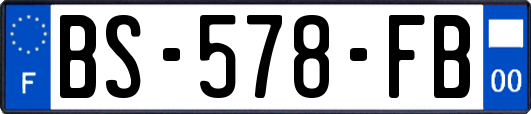 F
BS-578-FB
00